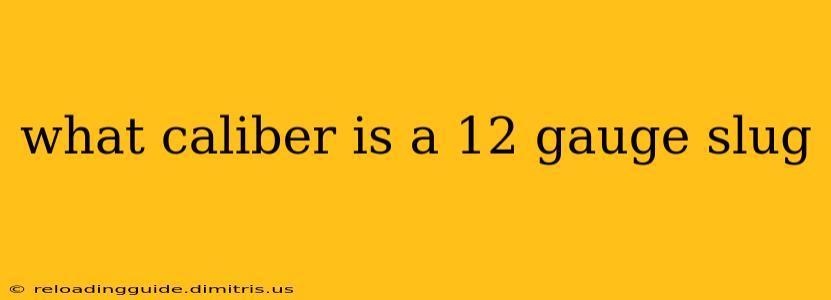 what caliber is a 12 gauge slug

© reloadingguide.dimitris.us